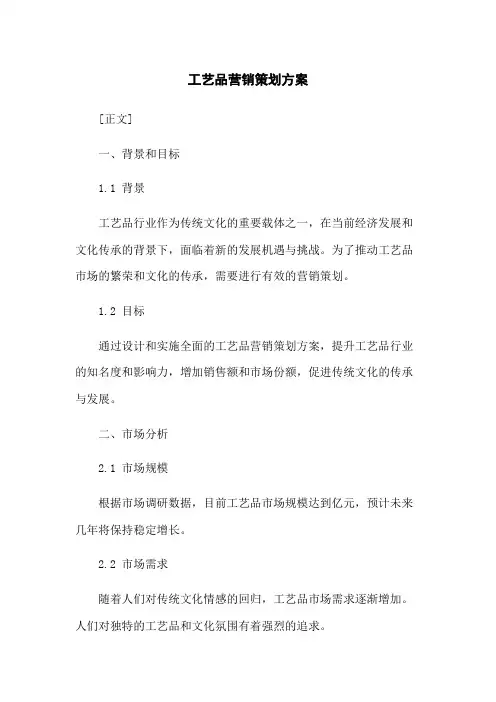 工艺品营销策划方案

[正文]

一、背景和目标

1.1 背景

工艺品行业作为传统文化的重要载体之一，在当前经济发展和文化传承的背景下，面临着新的发展机遇与挑战。为了推动工艺品市场的繁荣和文化的传承，需要进行有效的营销策划。

1.2 目标

通过设计和实施全面的工艺品营销策划方案，提升工艺品行业的知名度和影响力，增加销售额和市场份额，促进传统文化的传承与发展。

二、市场分析

2.1 市场规模

根据市场调研数据，目前工艺品市场规模达到亿元，预计未来几年将保持稳定增长。

2.2 市场需求

随着人们对传统文化情感的回归，工艺品市场需求逐渐增加。人们对独特的工艺品和文化氛围有着强烈的追求。